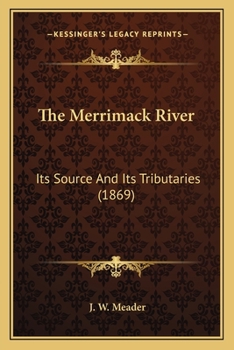 —KESSINGER'S LEGACY REPRINTS—

The Merrimack River

Its Source And Its Tributaries (1869)

J. W. Meader